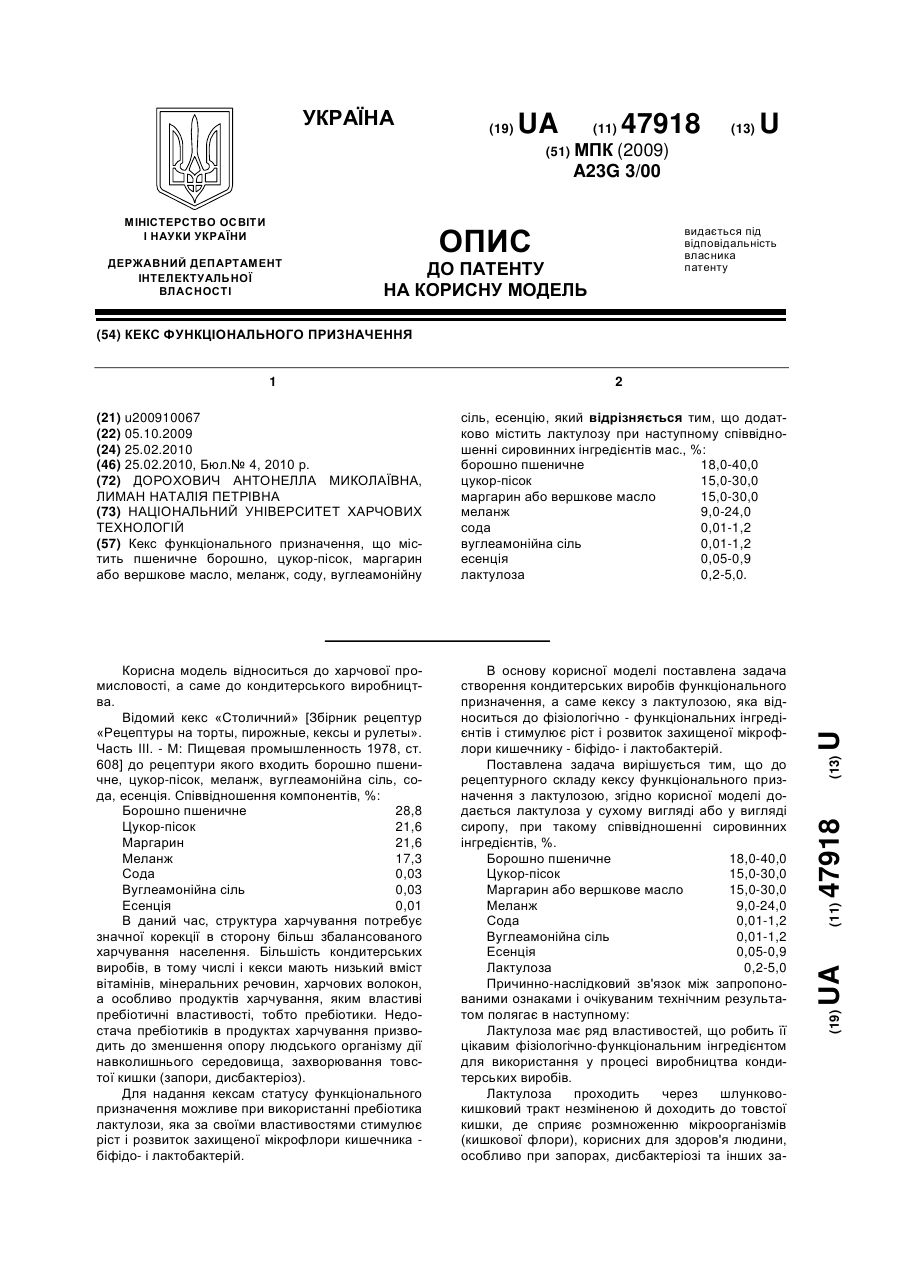 УКРАЇНА

(19) UA (11) 47918 (13) U

(51) МПК (2009)
A23G 3/00

МІНІСТЕРСТВО ОСВІТИ І НАУКИ УКРАЇНИ

ДЕРЖАВНИЙ ДЕПАРТАМЕНТ ІНТЕЛЕКТУАЛЬНОЇ ВЛАСНОСТІ

ОПИС
ДО ПАТЕНТУ
НА КОРИСНУ МОДЕЛЬ

видається під відповідальність власника патенту

(54) КЕКС ФУНКЦІОНАЛЬНОГО ПРИЗНАЧЕННЯ

1

(21) u200910067
(22) 05.10.2009
(24) 25.02.2010
(46) 25.02.2010, Бюл.№ 4, 2010 р.
(72) ДОРОХОВИЧ АНТОНЕЛЛА МИКОЛАЇВНА, ЛИМАН НАТАЛІЯ ПЕТРІВНА
(73) НАЦІОНАЛЬНИЙ УНІВЕРСИТЕТ ХАРЧОВИХ ТЕХНОЛОГІЙ
(57) Кекс функціонального призначення, що містить пшеничне борошно, цукор-пісок, маргарин або вершкове масло, меланж, соду, вуглеамонійну

2

сіль, есенцію, який відрізняється тим, що додатково містить лактулозу при наступному співвідношенні сировинних інгредієнтів мас., %:

| | |
|---|---|
| борошно пшеничне | 18,0-40,0 |
| цукор-пісок | 15,0-30,0 |
| маргарин або вершкове масло | 15,0-30,0 |
| меланж | 9,0-24,0 |
| сода | 0,01-1,2 |
| вуглеамонійна сіль | 0,01-1,2 |
| есенція | 0,05-0,9 |
| лактулоза | 0,2-5,0. |

Корисна модель відноситься до харчової промисловості, а саме до кондитерського виробництва.

Відомий кекс «Столичний» [Збірник рецептур «Рецептуры на торты, пирожные, кексы и рулеты». Часть III. - М: Пищевая промышленность 1978, ст. 608] до рецептури якого входить борошно пшеничне, цукор-пісок, меланж, вуглеамонійна сіль, сода, есенція. Співвідношення компонентів, %:

| | |
|---|---|
| Борошно пшеничне | 28,8 |
| Цукор-пісок | 21,6 |
| Маргарин | 21,6 |
| Меланж | 17,3 |
| Сода | 0,03 |
| Вуглеамонійна сіль | 0,03 |
| Есенція | 0,01 |

В даний час, структура харчування потребує значної корекції в сторону більш збалансованого харчування населення. Більшість кондитерських виробів, в тому числі і кекси мають низький вміст вітамінів, мінеральних речовин, харчових волокон, а особливо продуктів харчування, яким властиві пребіотичні властивості, тобто пребіотики. Недостача пребіотиків в продуктах харчування призводить до зменшення опору людського організму дії навколишнього середовища, захворювання товстої кишки (запори, дисбактеріоз).

Для надання кексам статусу функціонального призначення можливе при використанні пребіотика лактулози, яка за своїми властивостями стимулює ріст і розвиток захищеної мікрофлори кишечника - біфідо- і лактобактерій.

В основу корисної моделі поставлена задача створення кондитерських виробів функціонального призначення, а саме кексу з лактулозою, яка відноситься до фізіологічно - функціональних інгредієнтів і стимулює ріст і розвиток захищеної мікрофлори кишечнику - біфідо- і лактобактерій.

Поставлена задача вирішується тим, що до рецептурного складу кексу функціонального призначення з лактулозою, згідно корисної моделі додається лактулоза у сухому вигляді або у вигляді сиропу, при такому співвідношенні сировинних інгредієнтів, %.

| | |
|---|---|
| Борошно пшеничне | 18,0-40,0 |
| Цукор-пісок | 15,0-30,0 |
| Маргарин або вершкове масло | 15,0-30,0 |
| Меланж | 9,0-24,0 |
| Сода | 0,01-1,2 |
| Вуглеамонійна сіль | 0,01-1,2 |
| Есенція | 0,05-0,9 |
| Лактулоза | 0,2-5,0 |

Причинно-наслідковий зв'язок між запропонованими ознаками і очікуваним технічним результатом полягає в наступному:

Лактулоза має ряд властивостей, що робить її цікавим фізіологічно-функціональним інгредієнтом для використання у процесі виробництва кондитерських виробів.

Лактулоза проходить через шлунково-кишковий тракт незміненою й доходить до товстої кишки, де сприяє розмноженню мікроорганізмів (кишкової флори), корисних для здоров'я людини, особливо при запорах, дисбактеріозі та інших за-

(19) UA (11) 47918 (13) U